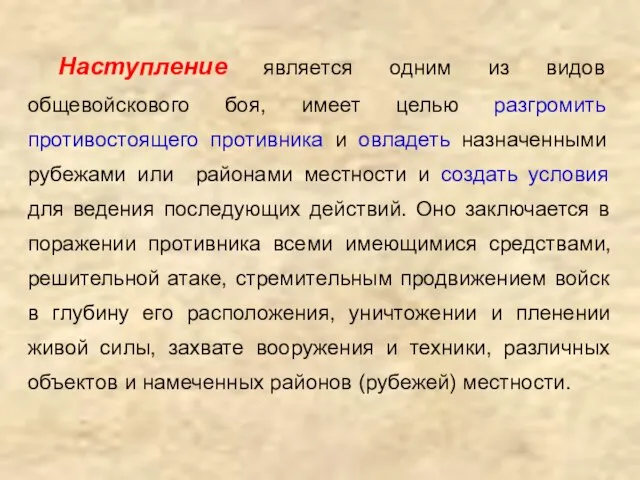 Наступление является одним из видов общевойскового боя, имеет целью разгромить противостоящего противника и овладеть назначенными рубежами или районами местности и создать условия для ведения последующих действий. Оно заключается в поражении противника всеми имеющимися средствами, решительной атаке, стремительным продвижением войск в глубину его расположения, уничтожении и пленении живой силы, захвате вооружения и техники, различных объектов и намеченных районов (рубежей) местности.